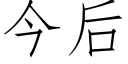 今后